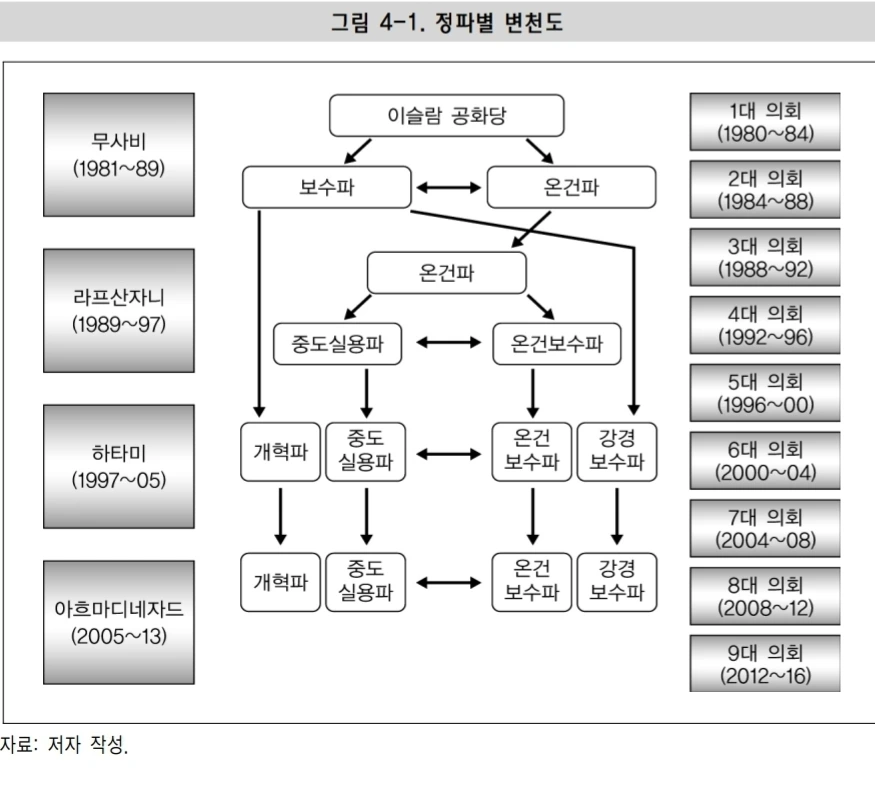 그림 4-1. 정파별 변천도

무사비
(1981~89)

라프산자니
(1989~97)

하타미
(1997~05)

아흐마디네자드
(2005~13)

이슬람 공화당

보수파

온건파

온건파

중도실용파

온건보수파

개혁파

중도 실용파

온건 보수파

강경 보수파

개혁파

중도 실용파

온건 보수파

강경 보수파

1대 의회
(1980~84)

2대 의회
(1984~88)

3대 의회
(1988~92)

4대 의회
(1992~96)

5대 의회
(1996~00)

6대 의회
(2000~04)

7대 의회
(2004~08)

8대 의회
(2008~12)

9대 의회
(2012~16)

자료: 저자 작성.